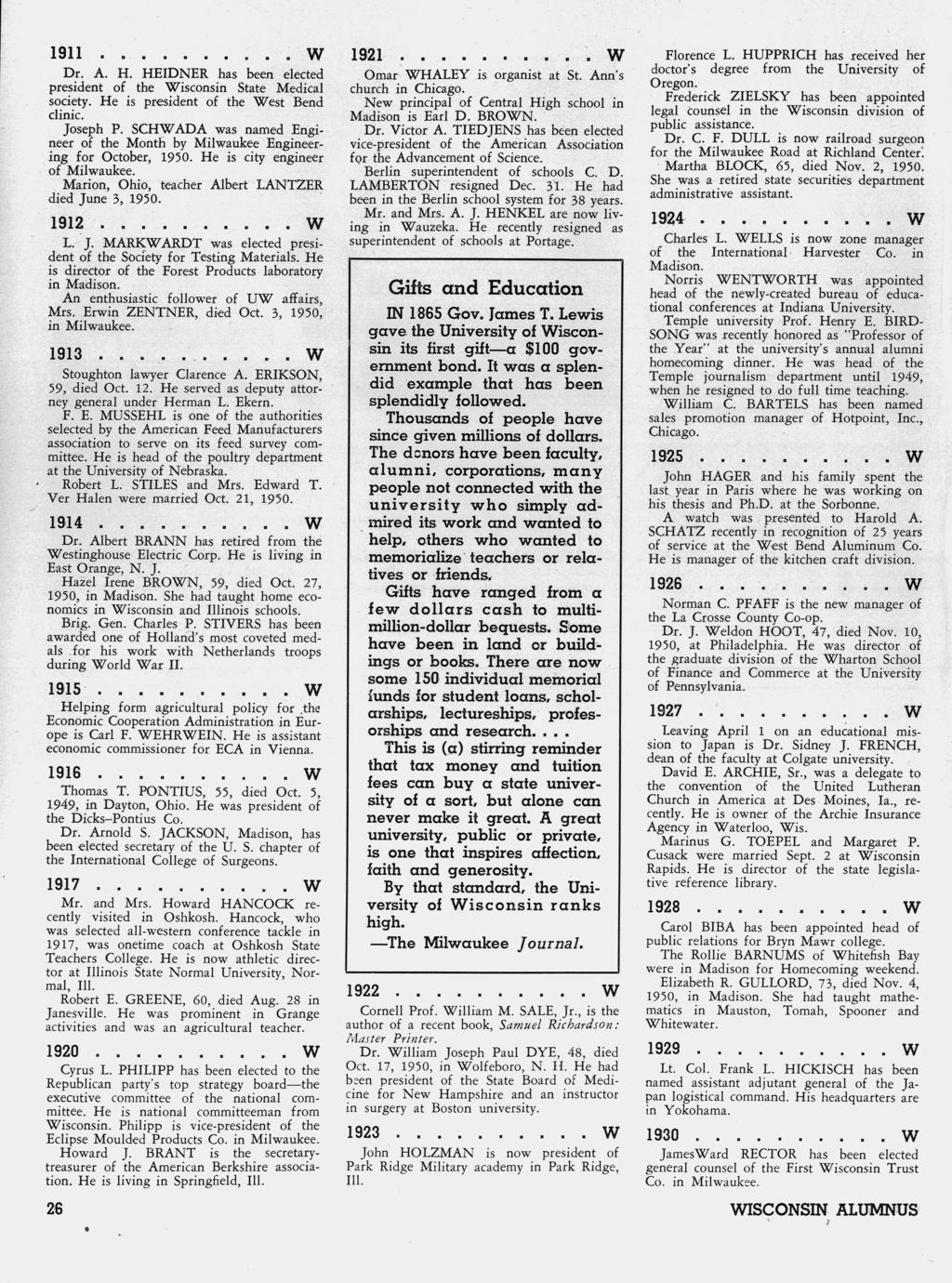 1911 . . . . . . . . . . W

Dr. A. H. HEIDNER has been elected president of the Wisconsin State Medical society. He is president of the West Bend clinic.

Joseph P. SCHWADA was named Engineer of the Month by Milwaukee Engineering for October, 1950. He is city engineer of Milwaukee.

Marion, Ohio, teacher Albert LANTZER died June 3, 1950.

1912 . . . . . . . . . . W

L. J. MARKWARDT was elected president of the Society for Testing Materials. He is director of the Forest Products laboratory in Madison.

An enthusiastic follower of UW affairs, Mrs. Erwin ZENTNER, died Oct. 3, 1950, in Milwaukee.

1913 . . . . . . . . . . W

Stoughton lawyer Clarence A. ERIKSON, 59, died Oct. 12. He served as deputy attorney general under Herman L. Ekern.

F. E. MUSSEHL is one of the authorities selected by the American Feed Manufacturers association to serve on its feed survey committee. He is head of the poultry department at the University of Nebraska.

Robert L. STILES and Mrs. Edward T. Ver Halen were married Oct. 21, 1950.

1914 . . . . . . . . . . W

Dr. Albert BRANN has retired from the Westinghouse Electric Corp. He is living in East Orange, N. J.

Hazel Irene BROWN, 59, died Oct. 27, 1950, in Madison. She had taught home economics in Wisconsin and Illinois schools.

Brig. Gen. Charles P. STIVERS has been awarded one of Holland's most coveted medals for his work with Netherlands troops during World War II.

1915 . . . . . . . . . . W

Helping form agricultural policy for the Economic Cooperation Administration in Europe is Carl F. WEHRWEIN. He is assistant economic commissioner for ECA in Vienna.

1916 . . . . . . . . . . W

Thomas T. PONTIUS, 55, died Oct. 5, 1949, in Dayton, Ohio. He was president of the Dicks–Pontius Co.

Dr. Arnold S. JACKSON, Madison, has been elected secretary of the U. S. chapter of the International College of Surgeons.

1917 . . . . . . . . . . W

Mr. and Mrs. Howard HANCOCK recently visited in Oshkosh. Hancock, who was selected all-western conference tackle in 1917, was onetime coach at Oshkosh State Teachers College. He is now athletic director at Illinois State Normal University, Normal, Ill.

Robert E. GREENE, 60, died Aug. 28 in Janesville. He was prominent in Grange activities and was an agricultural teacher.

1920 . . . . . . . . . . W

Cyrus L. PHILIPP has been elected to the Republican party's top strategy board—the executive committee of the national committee. He is national committeeman from Wisconsin. Philipp is vice-president of the Eclipse Moulded Products Co. in Milwaukee.

Howard J. BRANT is the secretary-treasurer of the American Berkshire association. He is living in Springfield, Ill.

1921 . . . . . . . . . . W

Omar WHALEY is organist at St. Ann's church in Chicago.

New principal of Central High school in Madison is Earl D. BROWN.

Dr. Victor A. TIEDJENS has been elected vice-president of the American Association for the Advancement of Science.

Berlin superintendent of schools C. D. LAMBERTON resigned Dec. 31. He had been in the Berlin school system for 38 years.

Mr. and Mrs. A. J. HENKEL are now living in Wauzeka. He recently resigned as superintendent of schools at Portage.

Gifts and Education

IN 1865 Gov. James T. Lewis gave the University of Wisconsin its first gift—a $100 government bond. It was a splendid example that has been splendidly followed.

Thousands of people have since given millions of dollars. The donors have been faculty, alumni, corporations, many people not connected with the university who simply admired its work and wanted to help, others who wanted to memorialize teachers or relatives or friends.

Gifts have ranged from a few dollars cash to multi-million-dollar bequests. Some have been in land or buildings or books. There are now some 150 individual memorial funds for student loans, scholarships, lectureships, professorships and research. . . .

This is (a) stirring reminder that tax money and tuition fees can buy a state university of a sort, but alone can never make it great. A great university, public or private, is one that inspires affection, faith and generosity.

By that standard, the University of Wisconsin ranks high.

—The Milwaukee Journal.

1922 . . . . . . . . . . W

Cornell Prof. William M. SALE, Jr., is the author of a recent book, Samuel Richardson: Master Printer.

Dr. William Joseph Paul DYE, 48, died Oct. 17, 1950, in Wolfeboro, N. H. He had been president of the State Board of Medicine for New Hampshire and an instructor in surgery at Boston university.

1923 . . . . . . . . . . W

John HOLZMAN is now president of Park Ridge Military academy in Park Ridge, Ill.

Florence L. HUPPRICH has received her doctor's degree from the University of Oregon.

Frederick ZIELSKY has been appointed legal counsel in the Wisconsin division of public assistance.

Dr. C. F. DULL is now railroad surgeon for the Milwaukee Road at Richland Center.

Martha BLOCK, 65, died Nov. 2, 1950. She was a retired state securities department administrative assistant.

1924 . . . . . . . . . . W

Charles L. WELLS is now zone manager of the International Harvester Co. in Madison.

Norris WENTWORTH was appointed head of the newly-created bureau of educational conferences at Indiana University.

Temple university Prof. Henry E. BIRDSONG was recently honored as "Professor of the Year" at the university's annual alumni homecoming dinner. He was head of the Temple journalism department until 1949, when he resigned to do full time teaching.

William C. BARTELS has been named sales promotion manager of Hotpoint, Inc., Chicago.

1925 . . . . . . . . . . W

John HAGER and his family spent the last year in Paris where he was working on his thesis and Ph.D. at the Sorbonne.

A watch was presented to Harold A. SCHATZ recently in recognition of 25 years of service at the West Bend Aluminum Co. He is manager of the kitchen craft division.

1926 . . . . . . . . . . W

Norman C. PFAFF is the new manager of the La Crosse County Co-op.

Dr. J. Weldon HOOT, 47, died Nov. 10, 1950, at Philadelphia. He was director of the graduate division of the Wharton School of Finance and Commerce at the University of Pennsylvania.

1927 . . . . . . . . . . W

Leaving April 1 on an educational mission to Japan is Dr. Sidney J. FRENCH, dean of the faculty at Colgate university.

David E. ARCHIE, Sr., was a delegate to the convention of the United Lutheran Church in America at Des Moines, Ia., recently. He is owner of the Archie Insurance Agency in Waterloo, Wis.

Marinus G. TOEPEL and Margaret P. Cusack were married Sept. 2 at Wisconsin Rapids. He is director of the state legislative reference library.

1928 . . . . . . . . . . W

Carol BIBA has been appointed head of public relations for Bryn Mawr college.

The Rollie BARNUMS of Whitefish Bay were in Madison for Homecoming weekend.

Elizabeth R. GULLORD, 73, died Nov. 4, 1950, in Madison. She had taught mathematics in Mauston, Tomah, Spooner and Whitewater.

1929 . . . . . . . . . . W

Lt. Col. Frank L. HICKISCH has been named assistant adjutant general of the Japan logistical command. His headquarters are in Yokohama.

1930 . . . . . . . . . . W

JamesWard RECTOR has been elected general counsel of the First Wisconsin Trust Co. in Milwaukee.

26

WISCONSIN ALUMNUS